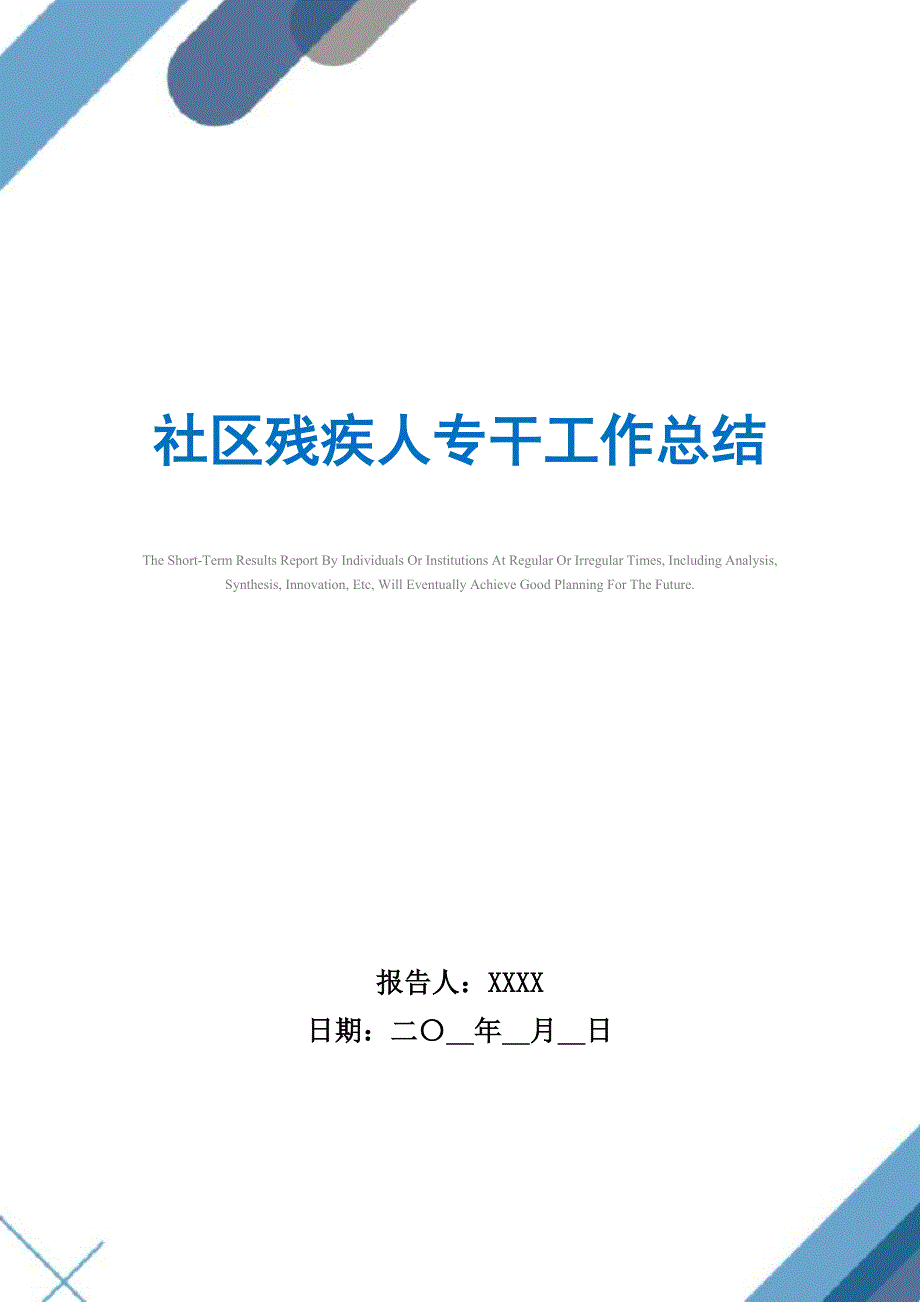 社区残疾人专干工作总结

The Short-Term Results Report By Individuals Or Institutions At Regular Or Irregular Times, Including Analysis, Synthesis, Innovation, Etc, Will Eventually Achieve Good Planning For The Future.

报告人：XXXX

日期：二〇__年__月__日